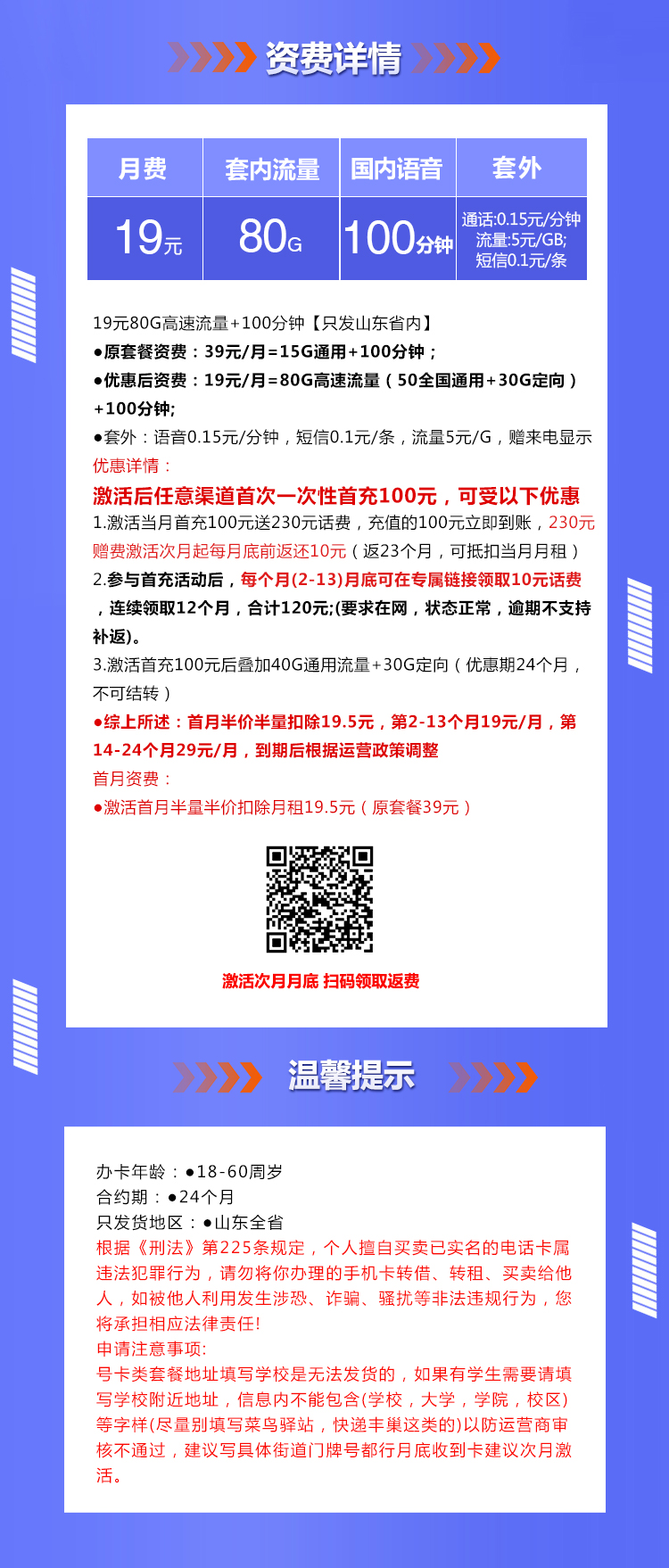 资费详情

| 月费 | 套内流量 | 国内语音 | 套外 |
|---|---|---|---|
| 19元 | 80G | 100分钟 | 通话:0.15元/分钟 流量:5元/GB; 短信0.1元/条 |

19元80G高速流量+100分钟【只发山东省内】
●原套餐资费：39元/月=15G通用+100分钟；
●优惠后资费：19元/月=80G高速流量（50全国通用+30G定向）+100分钟;
●套外：语音0.15元/分钟，短信0.1元/条，流量5元/G，赠来电显示
优惠详情：
激活后任意渠道首次一次性首充100元，可受以下优惠
1.激活当月首充100元送230元话费，充值的100元立即到账，230元赠费激活次月起每月底前返还10元（返23个月，可抵扣当月月租）
2.参与首充活动后，每个月(2-13)月底可在专属链接领取10元话费，连续领取12个月，合计120元;(要求在网，状态正常，逾期不支持补返)。
3.激活首充100元后叠加40G通用流量+30G定向（优惠期24个月，不可结转）
●综上所述：首月半价半量扣除19.5元，第2-13个月19元/月，第14-24个月29元/月，到期后根据运营政策调整
首月资费：
●激活首月半量半价扣除月租19.5元（原套餐39元）

激活次月月底 扫码领取返费

温馨提示

办卡年龄：●18-60周岁
合约期：●24个月
只发货地区：●山东全省
根据《刑法》第225条规定，个人擅自买卖已实名的电话卡属违法犯罪行为，请勿将你办理的手机卡转借、转租、买卖给他人，如被他人利用发生涉恐、诈骗、骚扰等非法违规行为，您将承担相应法律责任!
申请注意事项:
号卡类套餐地址填写学校是无法发货的，如果有学生需要请填写学校附近地址，信息内不能包含(学校，大学，学院，校区)等字样(尽量别填写菜鸟驿站，快递丰巢这类的)以防运营商审核不通过，建议写具体街道门牌号都行月底收到卡建议次月激活。